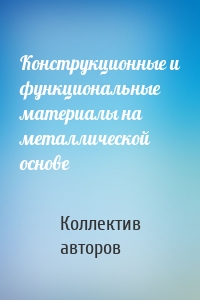 Конструкционные и функциональные материалы на металлической основе

Коллектив авторов